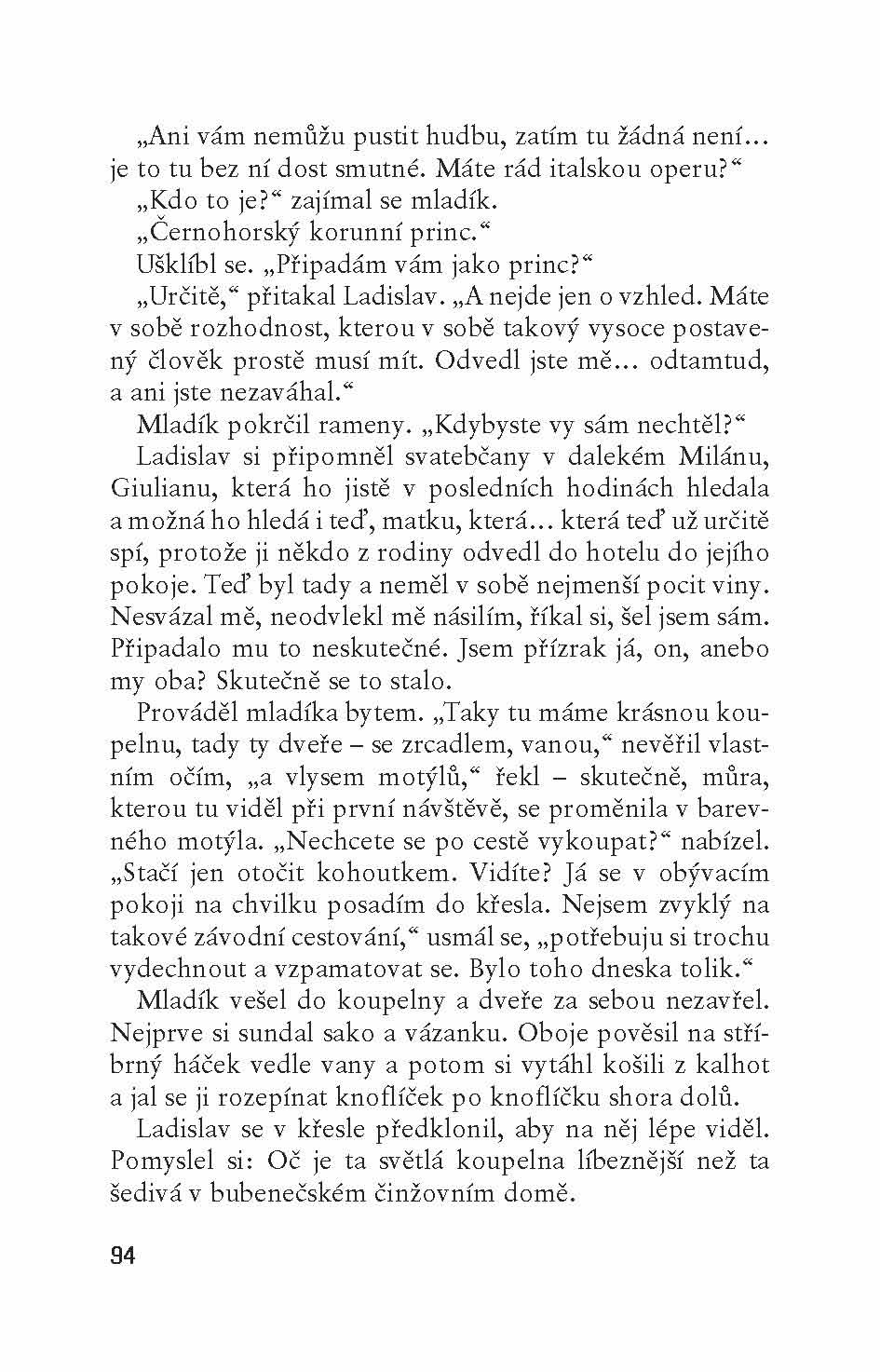 „Ani vám nemůžu pustit hudbu, zatím tu žádná není… je to tu bez ní dost smutné. Máte rád italskou operu?“

„Kdo to je?“ zajímal se mladík.

„Černohorský korunní princ.“

Ušklíbl se. „Připadám vám jako princ?“

„Určitě,“ přitakal Ladislav. „A nejde jen o vzhled. Máte v sobě rozhodnost, kterou v sobě takový vysoce postavený člověk prostě musí mít. Odvedl jste mě… odtamtud, a ani jste nezaváhal.“

Mladík pokrčil rameny. „Kdybyste vy sám nechtěl?“

Ladislav si připomněl svatebčany v dalekém Milánu, Giulianu, která ho jistě v posledních hodinách hledala a možná ho hledá i teď, matku, která… která teď už určitě spí, protože ji někdo z rodiny odvedl do hotelu do jejího pokoje. Teď byl tady a neměl v sobě nejmenší pocit viny. Nesvázal mě, neodvlekl mě násilím, říkal si, šel jsem sám. Připadalo mu to neskutečné. Jsem přízrak já, on, anebo my oba? Skutečně se to stalo.

Prováděl mladíka bytem. „Taky tu máme krásnou koupelnu, tady ty dveře – se zrcadlem, vanou,“ nevěřil vlastním očím, „a vlysem motýlů,“ řekl – skutečně, můra, kterou tu viděl při první návštěvě, se proměnila v barevného motýla. „Nechcete se po cestě vykoupat?“ nabízel. „Stačí jen otočit kohoutkem. Vidíte? Já se v obývacím pokoji na chvilku posadím do křesla. Nejsem zvyklý na takové závodní cestování,“ usmál se, „potřebuju si trochu vydechnout a vzpamatovat se. Bylo toho dneska tolik.“

Mladík vešel do koupelny a dveře za sebou nezavřel. Nejprve si sundal sako a vázanku. Oboje pověsil na stříbrný háček vedle vany a potom si vytáhl košili z kalhot a jal se ji rozepínat knoflíček po knoflíčku shora dolů.

Ladislav se v křesle předklonil, aby na něj lépe viděl. Pomyslel si: Oč je ta světlá koupelna líbeznější než ta šedivá v bubenečském činžovním domě.

94